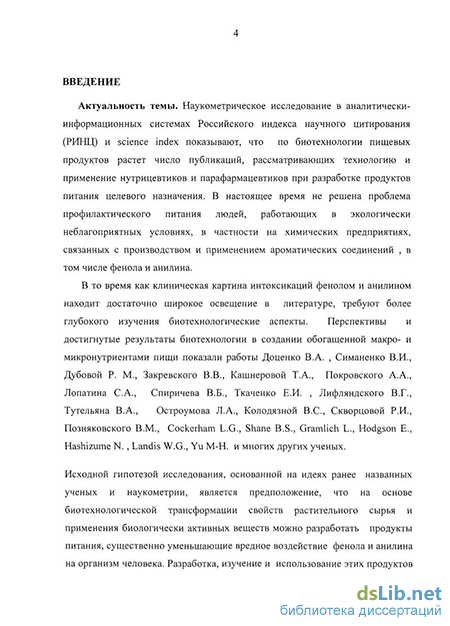 4

ВВЕДЕНИЕ

Актуальность темы. Наукометрическое исследование в аналитически-информационных системах Российского индекса научного цитирования (РИНЦ) и science index показывают, что по биотехнологии пищевых продуктов растет число публикаций, рассматривающих технологию и применение нутрицевтиков и парафармацевтиков при разработке продуктов питания целевого назначения. В настоящее время не решена проблема профилактического питания людей, работающих в экологически неблагоприятных условиях, в частности на химических предприятиях, связанных с производством и применением ароматических соединений , в том числе фенола и анилина.

В то время как клиническая картина интоксикаций фенолом и анилином находит достаточно широкое освещение в литературе, требуют более глубокого изучения биотехнологические аспекты. Перспективы и достигнутые результаты биотехнологии в создании обогащенной макро- и микронутриентами пищи показали работы Доценко В.А. , Симаненко В.И., Дубовой Р. М., Закревского В.В., Кашнеровой Т.А., Покровского А.А., Лопатина С.А., Спиричева В.Б., Ткаченко Е.И. , Лифляндского В.Г., Тутельяна В.А., Остроумова Л.А., Колодязной В.С., Скворцовой Р.И., Позняковского В.М., Cockerham L.G., Shane B.S., Gramlich L., Hodgson E., Hashizume N. , Landis W.G., Yu M-H. и многих других ученых.

Исходной гипотезой исследования, основанной на идеях ранее названных ученых и наукометрии, является предположение, что на основе биотехнологической трансформации свойств растительного сырья и применения биологически активных веществ можно разработать продукты питания, существенно уменьшающие вредное воздействие фенола и анилина на организм человека. Разработка, изучение и использование этих продуктов

dsLib.net
библиотека диссертаций